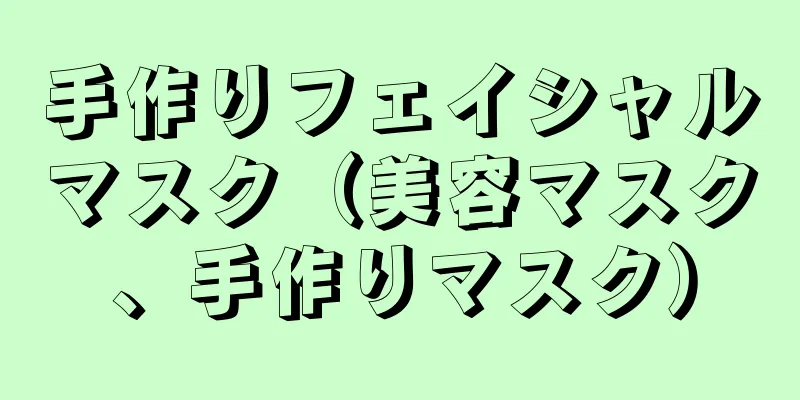 手作りフェイシャルマスク（美容マスク、手作りマスク）